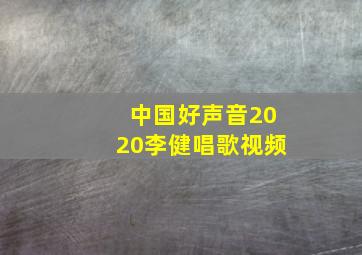 中国好声音2020李健唱歌视频